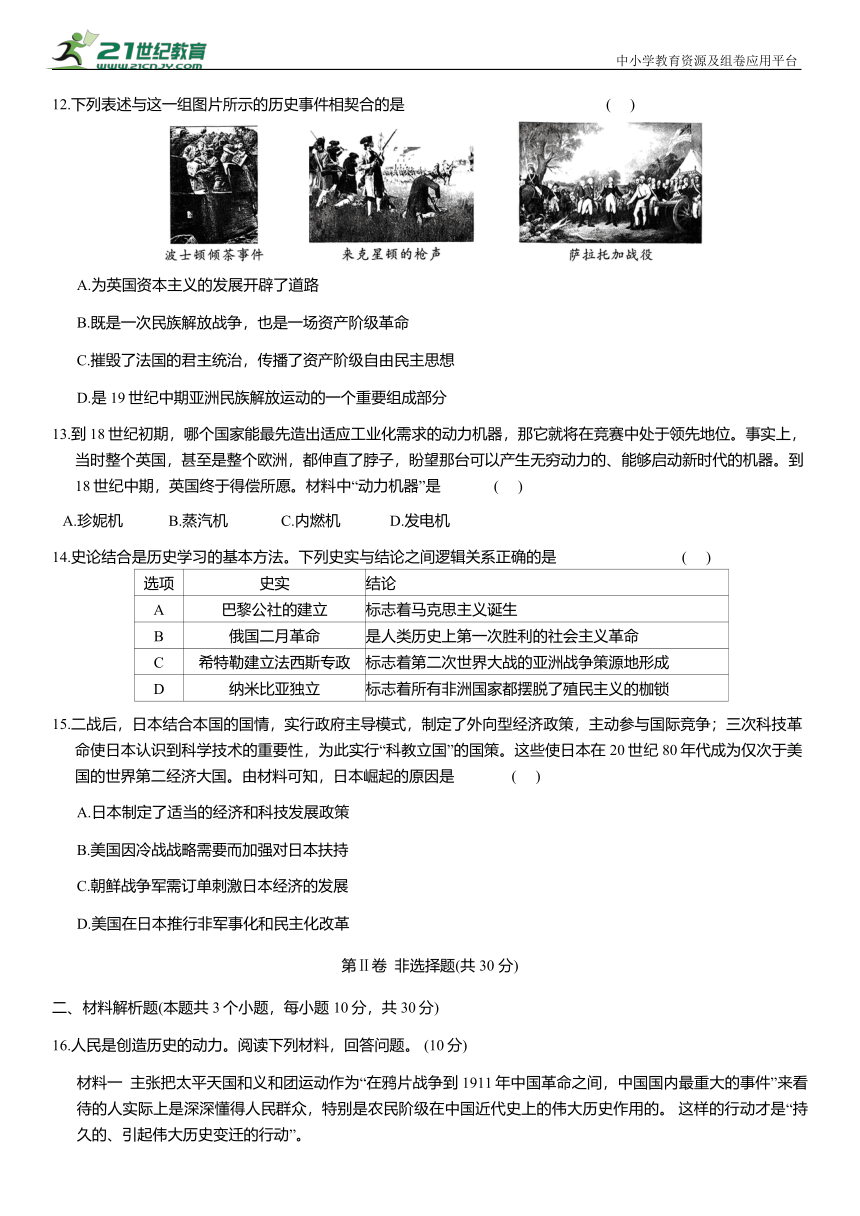 21世纪教育 www.21cnjy.com

中小学教育资源及组卷应用平台

12.下列表述与这一组图片所示的历史事件相契合的是 ( )

波士顿倾茶事件　来克星顿的枪声　萨拉托加战役

A.为英国资本主义的发展开辟了道路

B.既是一次民族解放战争，也是一场资产阶级革命

C.摧毁了法国的君主统治，传播了资产阶级自由民主思想

D.是 19 世纪中期亚洲民族解放运动的一个重要组成部分

13.到 18 世纪初期，哪个国家能最先造出适应工业化需求的动力机器，那它就将在竞赛中处于领先地位。事实上，当时整个英国，甚至是整个欧洲，都伸直了脖子，盼望那台可以产生无穷动力的、能够启动新时代的机器。到 18 世纪中期，英国终于得偿所愿。材料中“动力机器”是 ( )

A.珍妮机　B.蒸汽机　C.内燃机　D.发电机

14.史论结合是历史学习的基本方法。下列史实与结论之间逻辑关系正确的是 ( )

| 选项 | 史实 | 结论 |
|---|---|---|
| A | 巴黎公社的建立 | 标志着马克思主义诞生 |
| B | 俄国二月革命 | 是人类历史上第一次胜利的社会主义革命 |
| C | 希特勒建立法西斯专政 | 标志着第二次世界大战的亚洲战争策源地形成 |
| D | 纳米比亚独立 | 标志着所有非洲国家都摆脱了殖民主义的枷锁 |

15.二战后，日本结合本国的国情，实行政府主导模式，制定了外向型经济政策，主动参与国际竞争；三次科技革命使日本认识到科学技术的重要性，为此实行“科教立国”的国策。这些使日本在 20 世纪 80 年代成为仅次于美国的世界第二经济大国。由材料可知，日本崛起的原因是 ( )

A.日本制定了适当的经济和科技发展政策

B.美国因冷战战略需要而加强对日本扶持

C.朝鲜战争军需订单刺激日本经济的发展

D.美国在日本推行非军事化和民主化改革

第Ⅱ卷 非选择题(共 30 分)

二、材料解析题(本题共 3 个小题，每小题 10 分，共 30 分)

16.人民是创造历史的动力。阅读下列材料，回答问题。 (10 分)

材料一 主张把太平天国和义和团运动作为“在鸦片战争到 1911 年中国革命之间，中国国内最重大的事件”来看待的人实际上是深深懂得人民群众，特别是农民阶级在中国近代史上的伟大历史作用的。 这样的行动才是“持久的、引起伟大历史变迁的行动”。